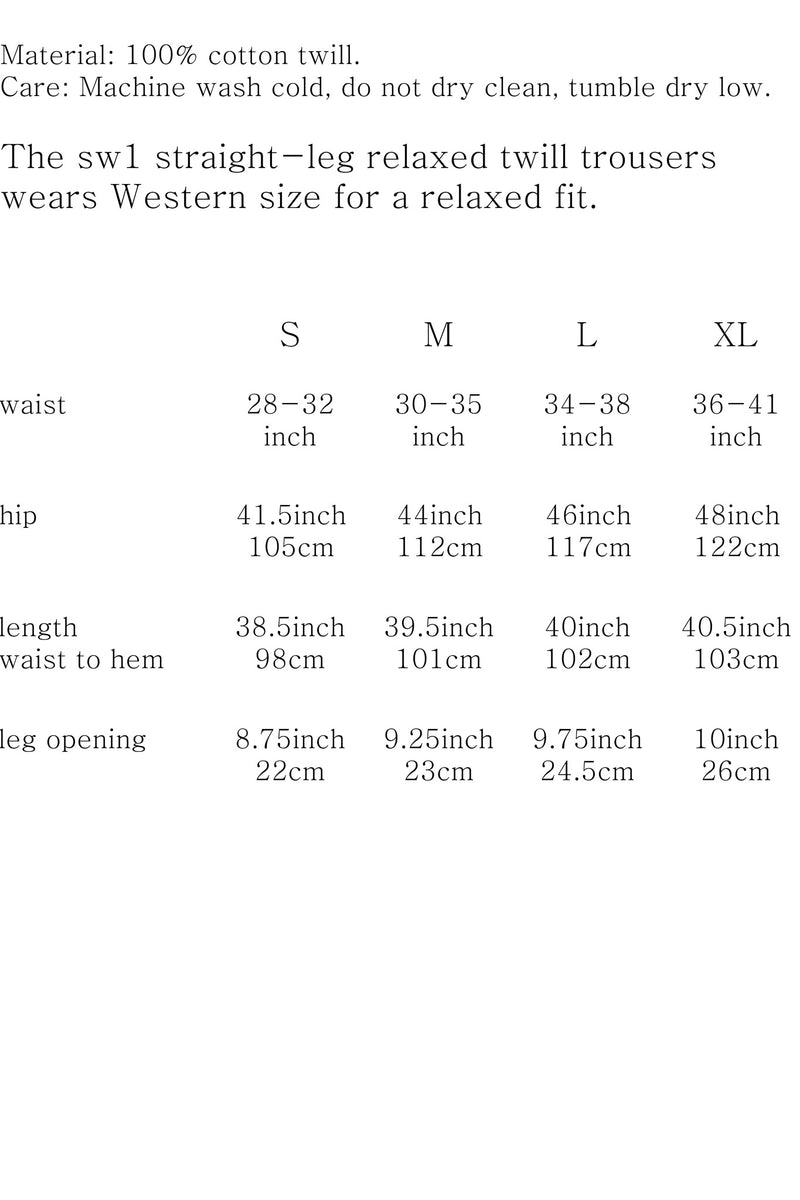 Material: 100% cotton twill.
Care: Machine wash cold, do not dry clean, tumble dry low.

The sw1 straight-leg relaxed twill trousers wears Western size for a relaxed fit.

| | S | M | L | XL |
|---|---|---|---|---|
| waist | 28-32 inch | 30-35 inch | 34-38 inch | 36-41 inch |
| hip | 41.5inch 105cm | 44inch 112cm | 46inch 117cm | 48inch 122cm |
| length waist to hem | 38.5inch 98cm | 39.5inch 101cm | 40inch 102cm | 40.5inch 103cm |
| leg opening | 8.75inch 22cm | 9.25inch 23cm | 9.75inch 24.5cm | 10inch 26cm |